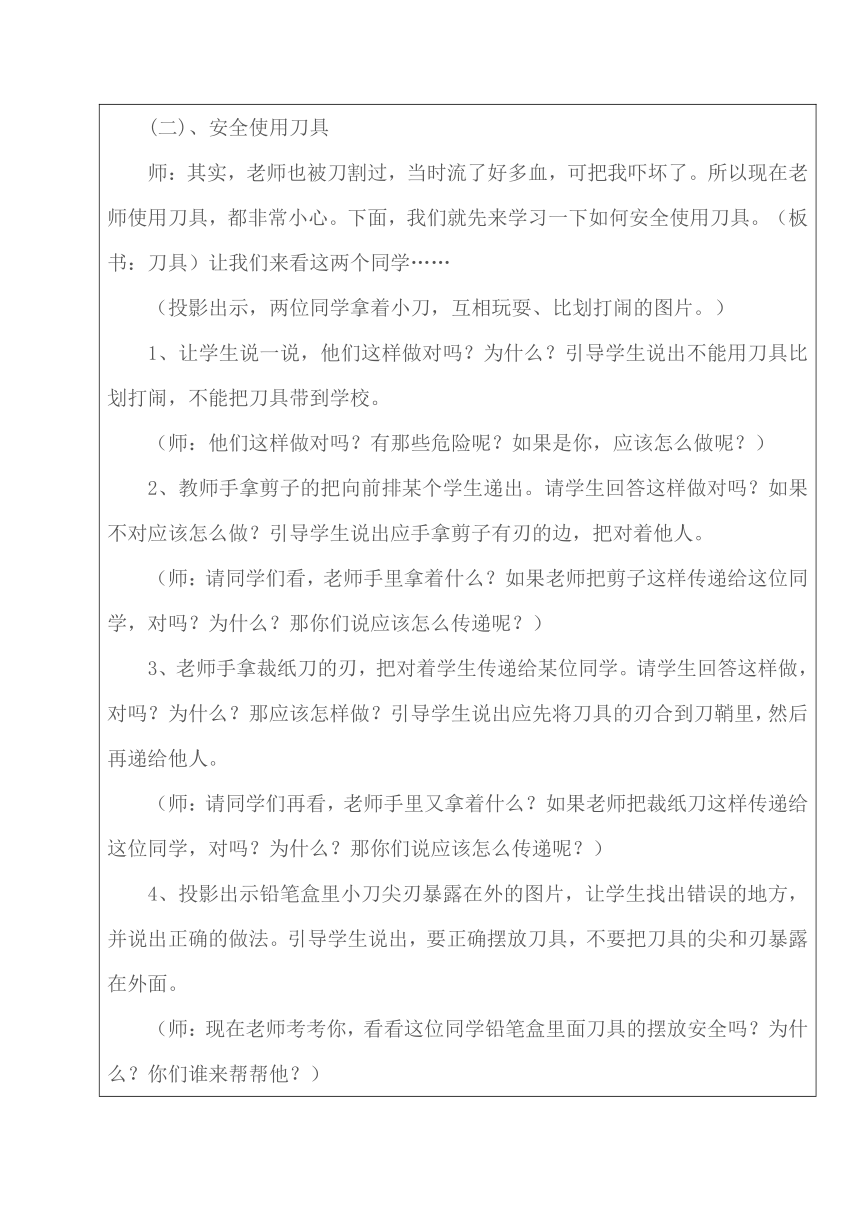 （二）、安全使用刀具

师：其实，老师也被刀割过，当时流了好多血，可把我吓坏了。所以现在老师使用刀具，都非常小心。下面，我们就先来学习一下如何安全使用刀具。（板书：刀具）让我们来看这两个同学……

（投影出示，两位同学拿着小刀，互相玩耍、比划打闹的图片。）

1、让学生说一说，他们这样做对吗？为什么？引导学生说出不能用刀具比划打闹，不能把刀具带到学校。

（师：他们这样做对吗？有那些危险呢？如果是你，应该怎么做呢？）

2、教师手拿剪子的把向前排某个学生递出。请学生回答这样做对吗？如果不对应该怎么做？引导学生说出应手拿剪子有刃的边，把对着他人。

（师：请同学们看，老师手里拿着什么？如果老师把剪子这样传递给这位同学，对吗？为什么？那你们说应该怎么传递呢？）

3、老师手拿裁纸刀的刃，把对着学生传递给某位同学。请学生回答这样做，对吗？为什么？那应该怎样做？引导学生说出应先将刀具的刃合到刀鞘里，然后再递给他人。

（师：请同学们再看，老师手里又拿着什么？如果老师把裁纸刀这样传递给这位同学，对吗？为什么？那你们说应该怎么传递呢？）

4、投影出示铅笔盒里小刀尖刃暴露在外的图片，让学生找出错误的地方，并说出正确的做法。引导学生说出，要正确摆放刀具，不要把刀具的尖和刃暴露在外面。

（师：现在老师考考你，看看这位同学铅笔盒里面刀具的摆放安全吗？为什么？你们谁来帮帮他？）